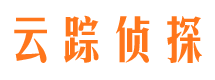 云踪侦探